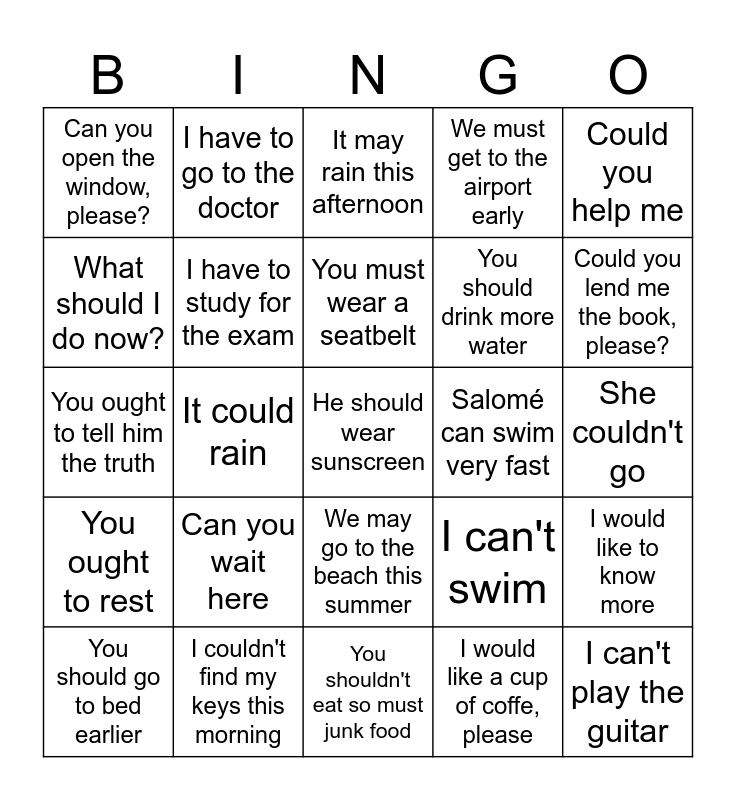 | B | I | N | G | O |
|---|---|---|---|---|
| Can you open the window, please? | I have to go to the doctor | It may rain this afternoon | We must get to the airport early | Could you help me |
| What should I do now? | I have to study for the exam | You must wear a seatbelt | You should drink more water | Could you lend me the book, please? |
| You ought to tell him the truth | It could rain | He should wear sunscreen | Salomé can swim very fast | She couldn't go |
| You ought to rest | Can you wait here | We may go to the beach this summer | I can't swim | I would like to know more |
| You should go to bed earlier | I couldn't find my keys this morning | You shouldn't eat so must junk food | I would like a cup of coffe, please | I can't play the guitar |